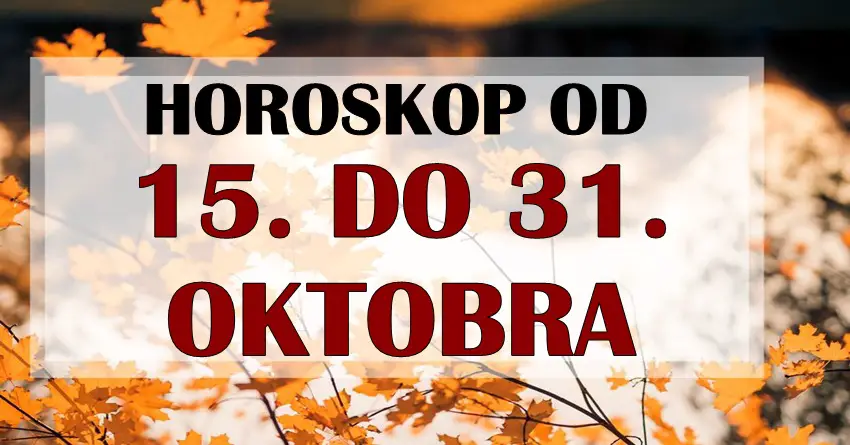 HOROSKOP OD
15. DO 31.
OKTOBRA